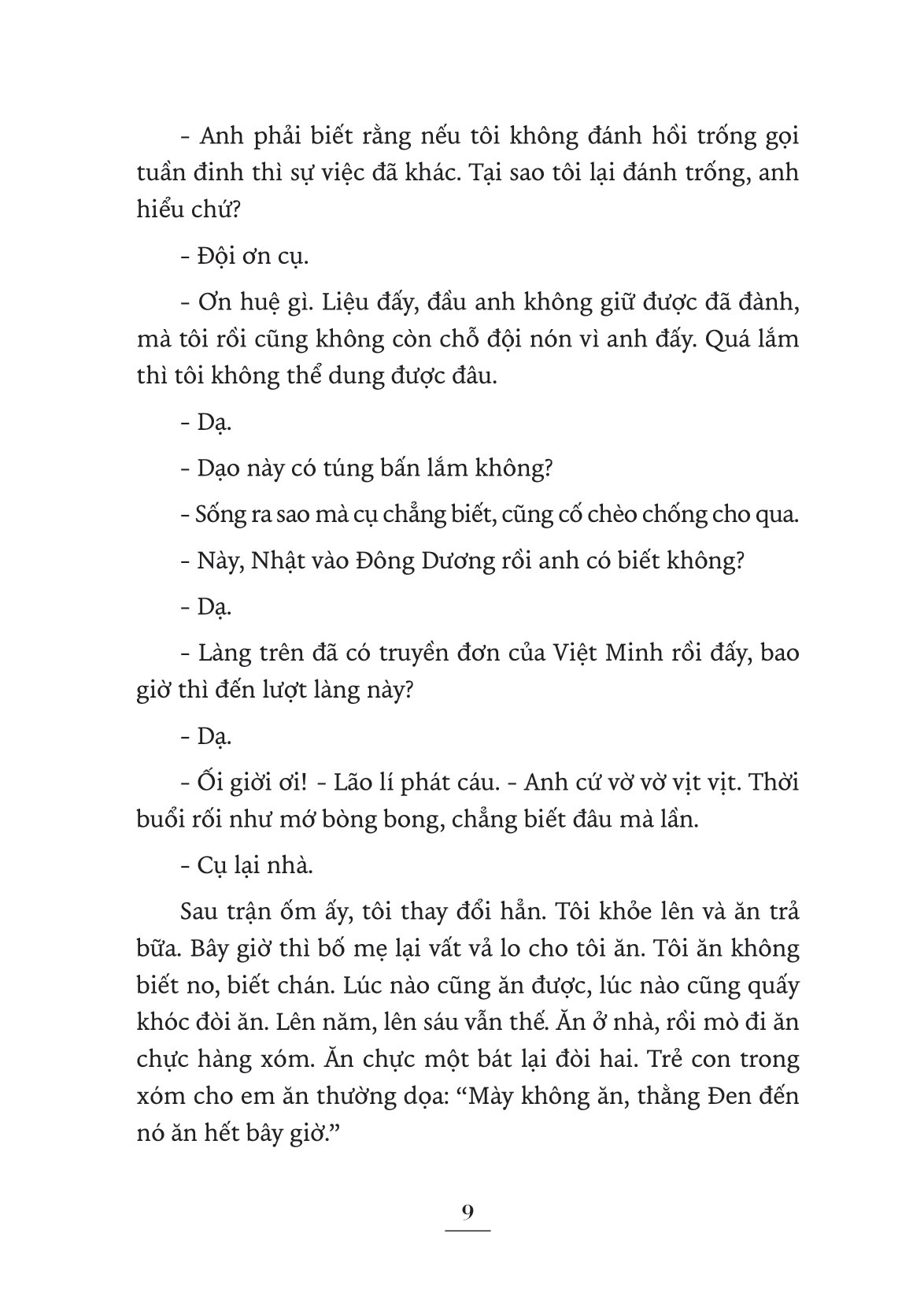 - Anh phải biết rằng nếu tôi không đánh hồi trống gọi tuần đinh thì sự việc đã khác. Tại sao tôi lại đánh trống, anh hiểu chứ?

- Đội ơn cụ.

- Ơn huệ gì. Liệu đấy, đầu anh không giữ được đã đành, mà tôi rồi cũng không còn chỗ đội nón vì anh đấy. Quá lắm thì tôi không thể dung được đâu.

- Dạ.

- Dạo này có túng bấn lắm không?

- Sống ra sao mà cụ chẳng biết, cũng cố chèo chống cho qua.

- Này, Nhật vào Đông Dương rồi anh có biết không?

- Dạ.

- Làng trên đã có truyền đơn của Việt Minh rồi đấy, bao giờ thì đến lượt làng này?

- Dạ.

- Ối giời ơi! - Lão lí phát cáu. - Anh cứ vờ vờ vịt vịt. Thời buổi rối như mớ bòng bong, chẳng biết đâu mà lần.

- Cụ lại nhà.

Sau trận ốm ấy, tôi thay đổi hẳn. Tôi khỏe lên và ăn trả bữa. Bây giờ thì bố mẹ lại vất vả lo cho tôi ăn. Tôi ăn không biết no, biết chán. Lúc nào cũng ăn được, lúc nào cũng quấy khóc đòi ăn. Lên năm, lên sáu vẫn thế. Ăn ở nhà, rồi mò đi ăn chực hàng xóm. Ăn chực một bát lại đòi hai. Trẻ con trong xóm cho em ăn thường dọa: “Mày không ăn, thằng Đen đến nó ăn hết bây giờ.”

9